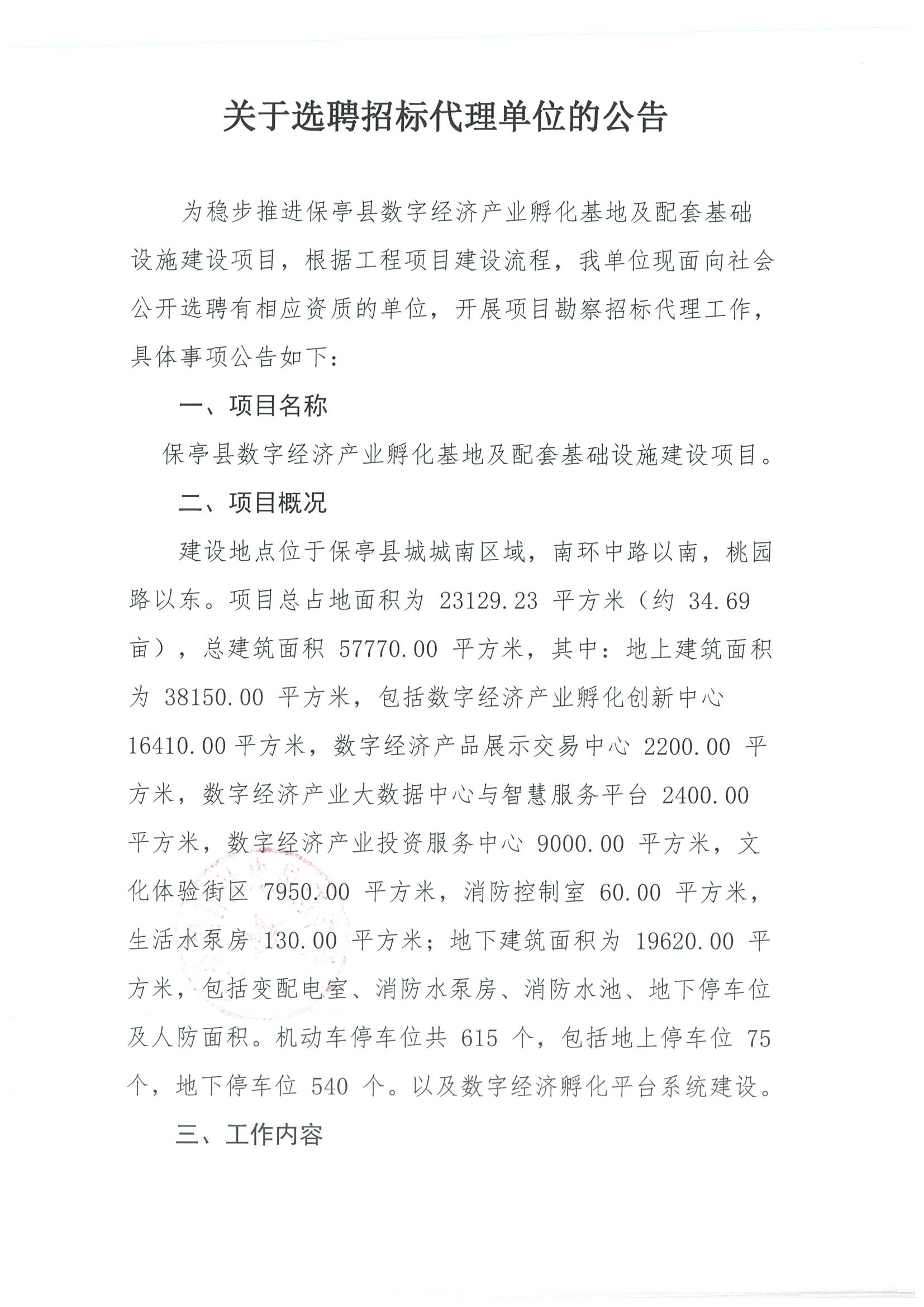 关于选聘招标代理单位的公告

为稳步推进保亭县数字经济产业孵化基地及配套基础设施建设项目，根据工程项目建设流程，我单位现面向社会公开选聘有相应资质的单位，开展项目勘察招标代理工作，具体事项公告如下：

一、项目名称

保亭县数字经济产业孵化基地及配套基础设施建设项目。

二、项目概况

建设地点位于保亭县城城南区域，南环中路以南，桃园路以东。项目总占地面积为 23129.23 平方米（约 34.69 亩），总建筑面积 57770.00 平方米，其中：地上建筑面积为 38150.00 平方米，包括数字经济产业孵化创新中心 16410.00 平方米，数字经济产品展示交易中心 2200.00 平方米，数字经济产业大数据中心与智慧服务平台 2400.00 平方米，数字经济产业投资服务中心 9000.00 平方米，文化体验街区 7950.00 平方米，消防控制室 60.00 平方米，生活水泵房 130.00 平方米；地下建筑面积为 19620.00 平方米，包括变配电室、消防水泵房、消防水池、地下停车位及人防面积。机动车停车位共 615 个，包括地上停车位 75 个，地下停车位 540 个。以及数字经济孵化平台系统建设。

三、工作内容